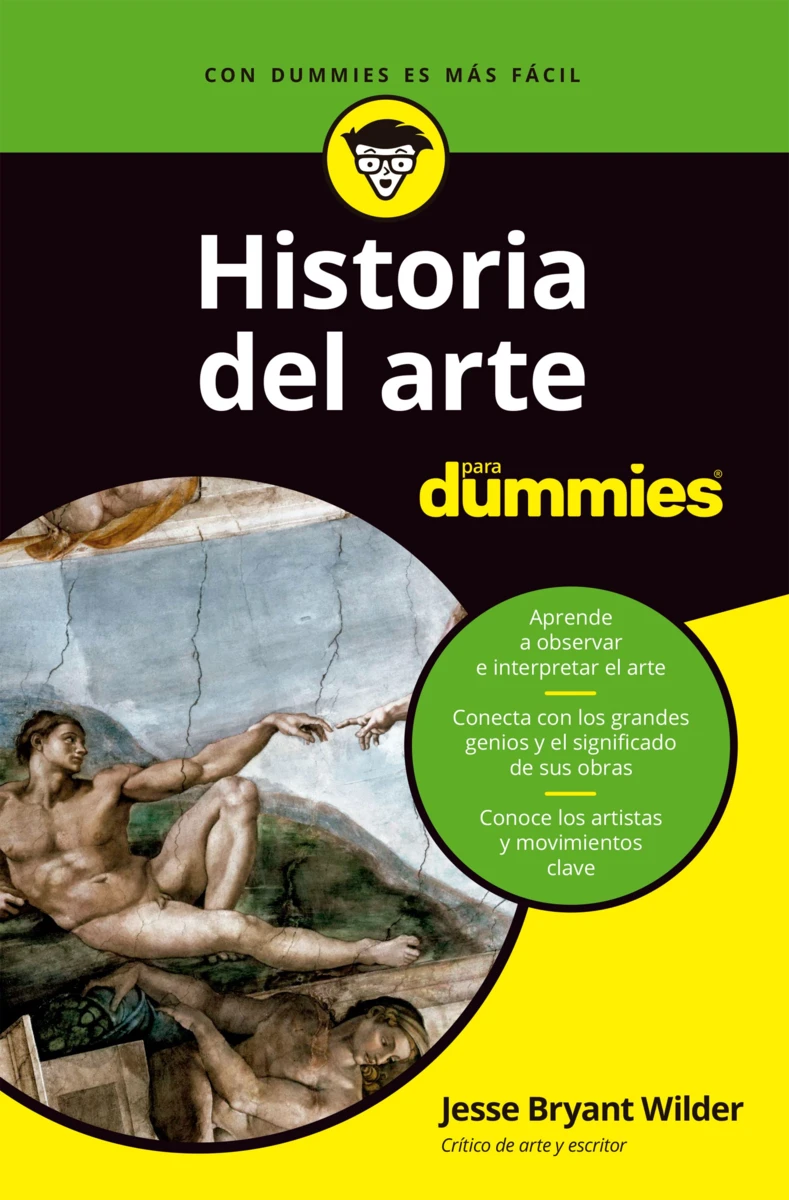 CON DUMMIES ES MÁS FÁCIL

Historia del arte

para dummies®

Aprende a observar e interpretar el arte

Conecta con los grandes genios y el significado de sus obras

Conoce los artistas y movimientos clave

Jesse Bryant Wilder

Crítico de arte y escritor